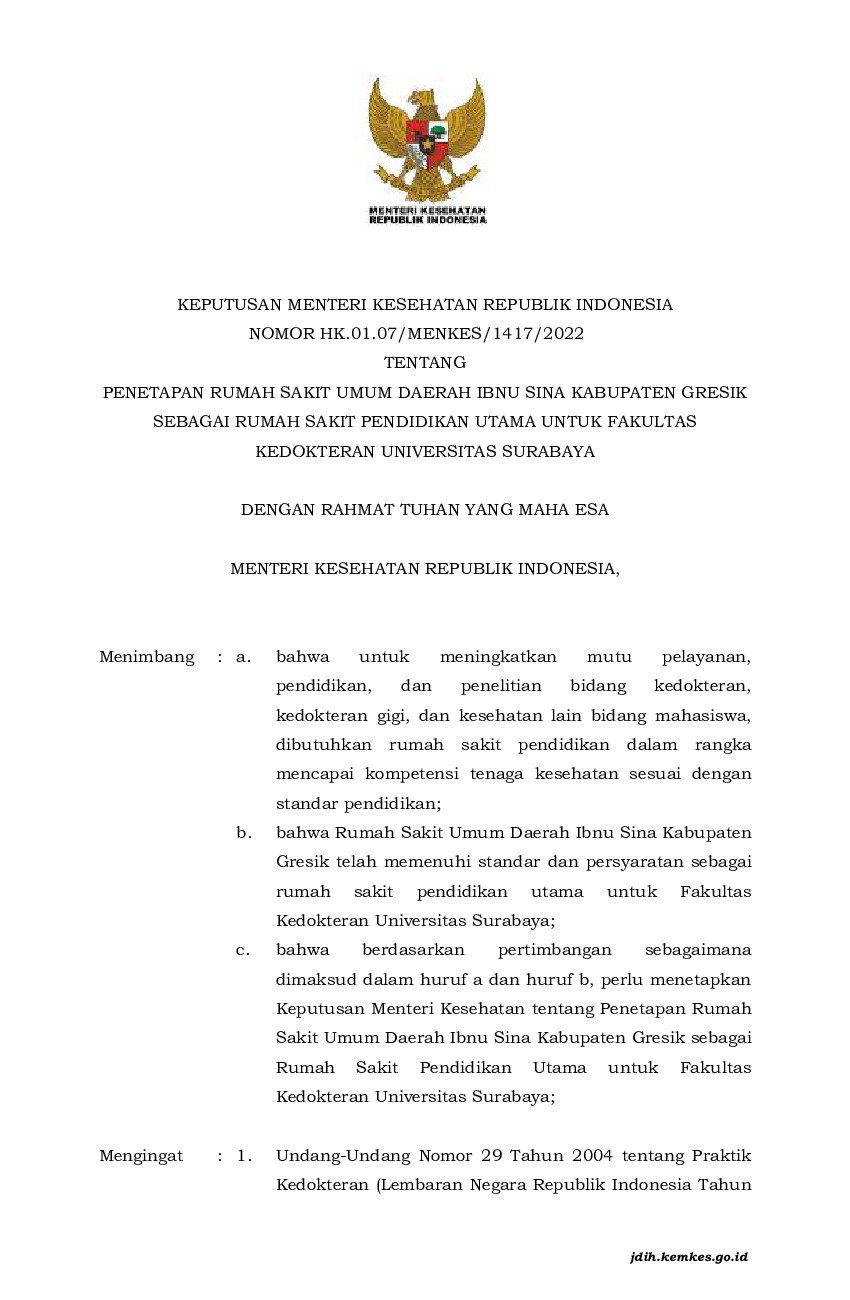 MENTERI KESEHATAN
REPUBLIK INDONESIA

KEPUTUSAN MENTERI KESEHATAN REPUBLIK INDONESIA
NOMOR HK.01.07/MENKES/1417/2022
TENTANG
PENETAPAN RUMAH SAKIT UMUM DAERAH IBNU SINA KABUPATEN GRESIK SEBAGAI RUMAH SAKIT PENDIDIKAN UTAMA UNTUK FAKULTAS KEDOKTERAN UNIVERSITAS SURABAYA

DENGAN RAHMAT TUHAN YANG MAHA ESA

MENTERI KESEHATAN REPUBLIK INDONESIA,

Menimbang : a. bahwa untuk meningkatkan mutu pelayanan, pendidikan, dan penelitian bidang kedokteran, kedokteran gigi, dan kesehatan lain bidang mahasiswa, dibutuhkan rumah sakit pendidikan dalam rangka mencapai kompetensi tenaga kesehatan sesuai dengan standar pendidikan;

b. bahwa Rumah Sakit Umum Daerah Ibnu Sina Kabupaten Gresik telah memenuhi standar dan persyaratan sebagai rumah sakit pendidikan utama untuk Fakultas Kedokteran Universitas Surabaya;

c. bahwa berdasarkan pertimbangan sebagaimana dimaksud dalam huruf a dan huruf b, perlu menetapkan Keputusan Menteri Kesehatan tentang Penetapan Rumah Sakit Umum Daerah Ibnu Sina Kabupaten Gresik sebagai Rumah Sakit Pendidikan Utama untuk Fakultas Kedokteran Universitas Surabaya;

Mengingat : 1. Undang-Undang Nomor 29 Tahun 2004 tentang Praktik Kedokteran (Lembaran Negara Republik Indonesia Tahun

jdih.kemkes.go.id